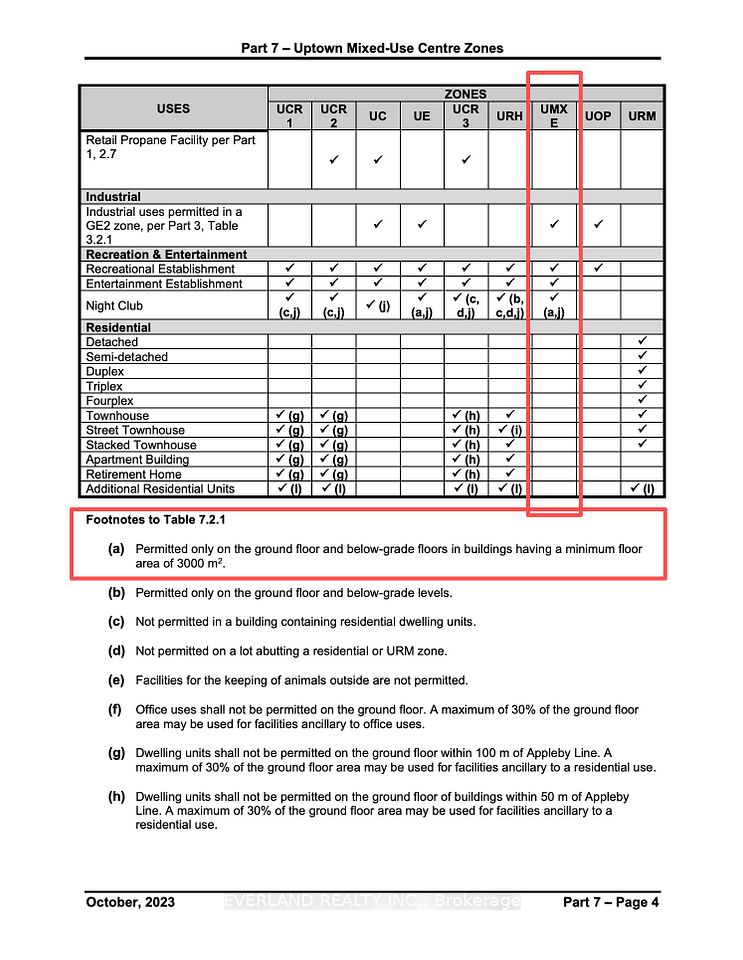 Part 7 – Uptown Mixed-Use Centre Zones

| USES | ZONES | | | | | | | | |
|---|---|---|---|---|---|---|---|---|---|
| | UCR 1 | UCR 2 | UC | UE | UCR 3 | URH | UMX E | UOP | URM |
| Retail Propane Facility per Part 1, 2.7 | | ✓ | ✓ | | ✓ | | | | |
| Industrial | | | | | | | | | |
| Industrial uses permitted in a GE2 zone, per Part 3, Table 3.2.1 | | | ✓ | ✓ | | | ✓ | ✓ | |
| Recreation & Entertainment | | | | | | | | | |
| Recreational Establishment | ✓ | ✓ | ✓ | ✓ | ✓ | ✓ | ✓ | ✓ | |
| Entertainment Establishment | ✓ | ✓ | ✓ | ✓ | ✓ | ✓ | ✓ | | |
| Night Club | ✓ (c,j) | ✓ (c,j) | ✓ (j) | ✓ (a,j) | ✓ (c, d,j) | ✓ (b, c,d,j) | ✓ (a,j) | | |
| Residential | | | | | | | | | |
| Detached | | | | | | | | | ✓ |
| Semi-detached | | | | | | | | | ✓ |
| Duplex | | | | | | | | | ✓ |
| Triplex | | | | | | | | | ✓ |
| Fourplex | | | | | | | | | ✓ |
| Townhouse | ✓ (g) | ✓ (g) | | | ✓ (h) | ✓ | | | ✓ |
| Street Townhouse | ✓ (g) | ✓ (g) | | | ✓ (h) | ✓ (i) | | | ✓ |
| Stacked Townhouse | ✓ (g) | ✓ (g) | | | ✓ (h) | ✓ | | | ✓ |
| Apartment Building | ✓ (g) | ✓ (g) | | | ✓ (h) | ✓ | | | |
| Retirement Home | ✓ (g) | ✓ (g) | | | ✓ (h) | ✓ | | | |
| Additional Residential Units | ✓ (l) | ✓ (l) | | | ✓ (l) | ✓ (l) | | | ✓ (l) |

Footnotes to Table 7.2.1

(a) Permitted only on the ground floor and below-grade floors in buildings having a minimum floor area of 3000 $m^2$.

(b) Permitted only on the ground floor and below-grade levels.

(c) Not permitted in a building containing residential dwelling units.

(d) Not permitted on a lot abutting a residential or URM zone.

(e) Facilities for the keeping of animals outside are not permitted.

(f) Office uses shall not be permitted on the ground floor. A maximum of 30% of the ground floor area may be used for facilities ancillary to office uses.

(g) Dwelling units shall not be permitted on the ground floor within 100 m of Appleby Line. A maximum of 30% of the ground floor area may be used for facilities ancillary to a residential use.

(h) Dwelling units shall not be permitted on the ground floor of buildings within 50 m of Appleby Line. A maximum of 30% of the ground floor area may be used for facilities ancillary to a residential use.

October, 2023 Part 7 – Page 4

EVERLAND REALTY INC., Brokerage